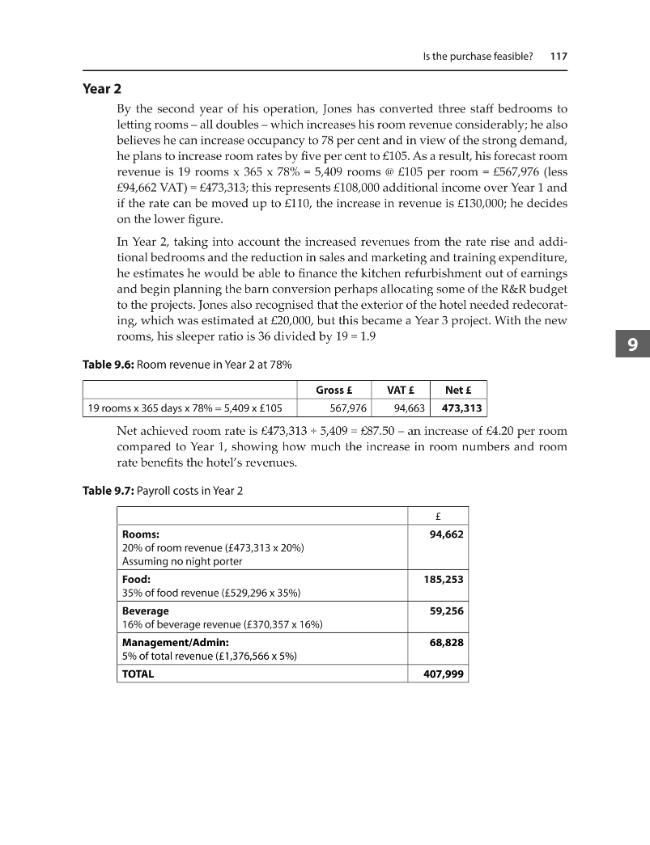 Is the purchase feasible? 117

Year 2

By the second year of his operation, Jones has converted three staff bedrooms to letting rooms – all doubles – which increases his room revenue considerably; he also believes he can increase occupancy to 78 per cent and in view of the strong demand, he plans to increase room rates by five per cent to £105. As a result, his forecast room revenue is 19 rooms x 365 x 78% = 5,409 rooms @ £105 per room = £567,976 (less £94,662 VAT) = £473,313; this represents £108,000 additional income over Year 1 and if the rate can be moved up to £110, the increase in revenue is £130,000; he decides on the lower figure.

In Year 2, taking into account the increased revenues from the rate rise and additional bedrooms and the reduction in sales and marketing and training expenditure, he estimates he would be able to finance the kitchen refurbishment out of earnings and begin planning the barn conversion perhaps allocating some of the R&R budget to the projects. Jones also recognised that the exterior of the hotel needed redecorating, which was estimated at £20,000, but this became a Year 3 project. With the new rooms, his sleeper ratio is 36 divided by 19 = 1.9

9

Table 9.6: Room revenue in Year 2 at 78%

| | Gross £ | VAT £ | Net £ |
|---|---|---|---|
| 19 rooms x 365 days x 78% = 5,409 x £105 | 567,976 | 94,663 | 473,313 |

Net achieved room rate is £473,313 ÷ 5,409 = £87.50 – an increase of £4.20 per room compared to Year 1, showing how much the increase in room numbers and room rate benefits the hotel's revenues.

Table 9.7: Payroll costs in Year 2

| | £ |
|---|---|
| Rooms: 20% of room revenue (£473,313 x 20%) Assuming no night porter | 94,662 |
| Food: 35% of food revenue (£529,296 x 35%) | 185,253 |
| Beverage 16% of beverage revenue (£370,357 x 16%) | 59,256 |
| Management/Admin: 5% of total revenue (£1,376,566 x 5%) | 68,828 |
| TOTAL | 407,999 |